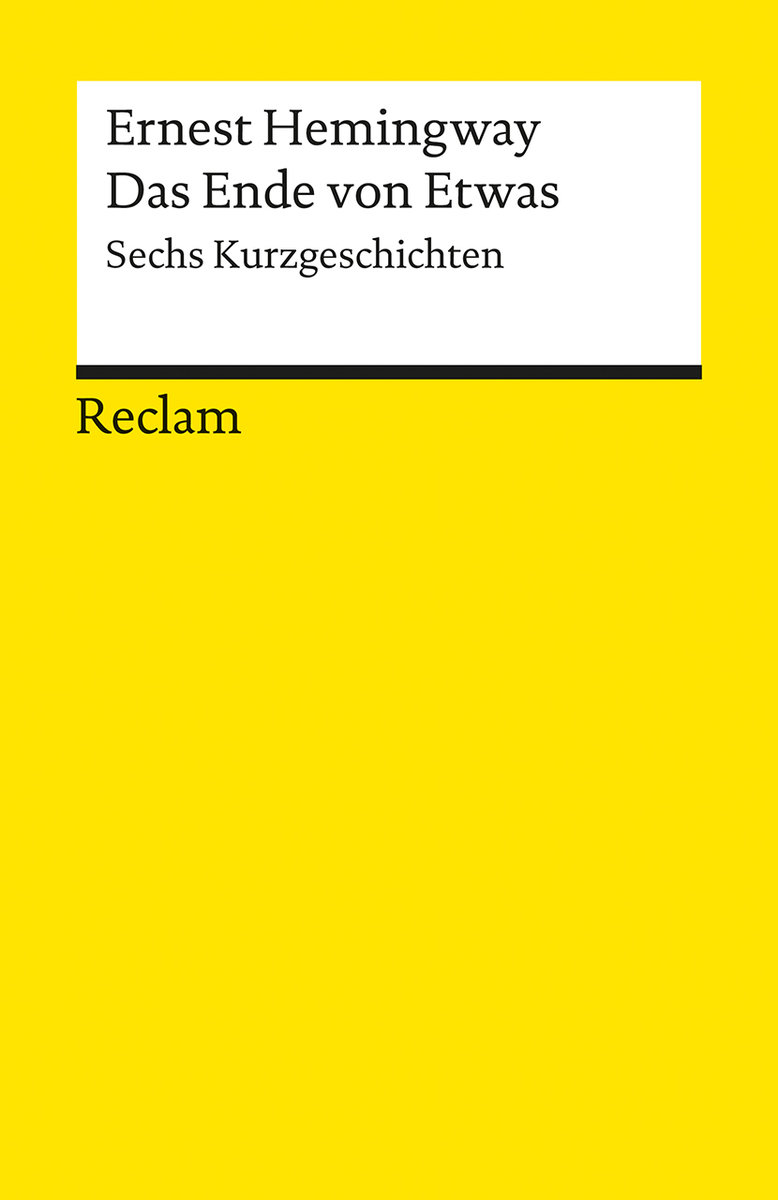 Ernest Hemingway
Das Ende von Etwas
Sechs Kurzgeschichten

Reclam